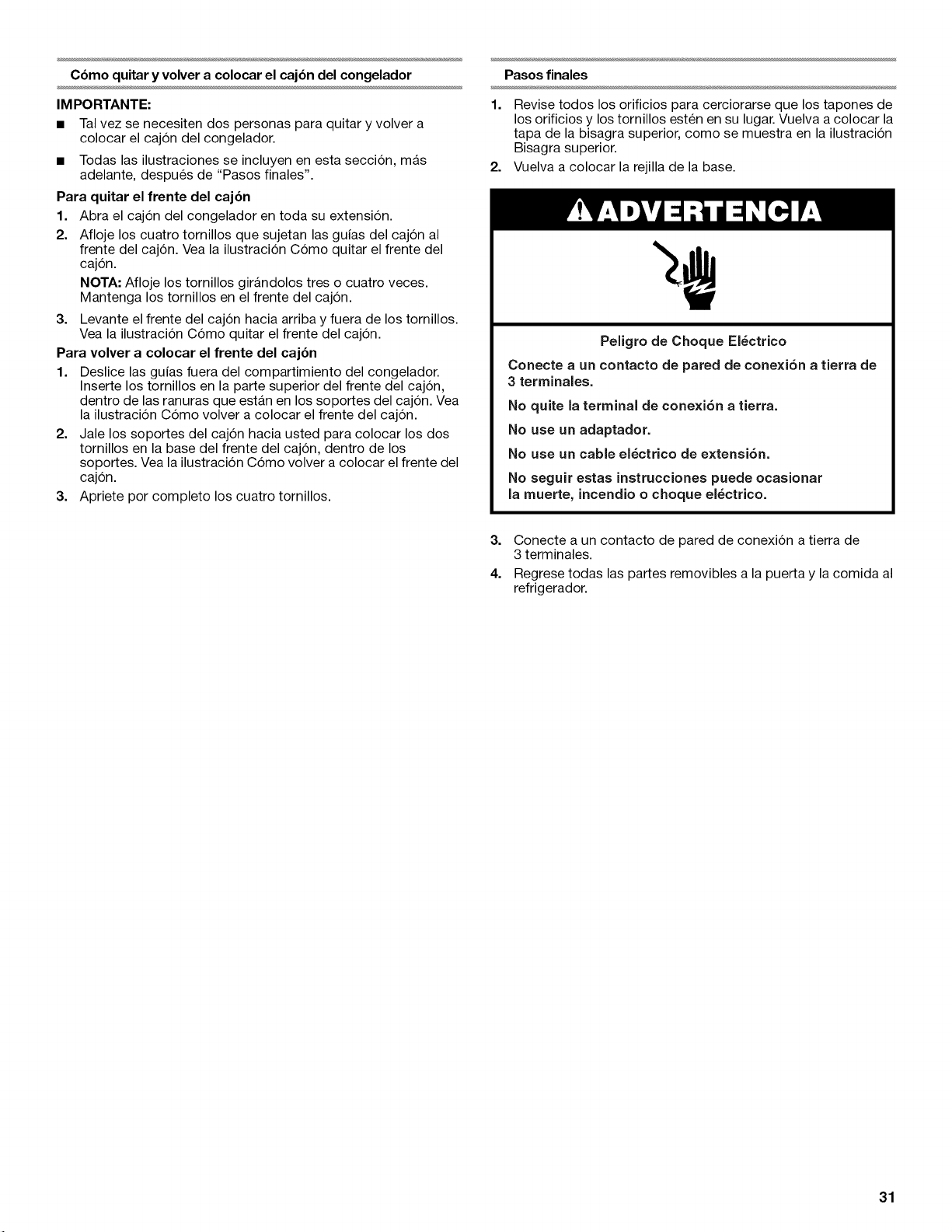 Cómo quitar y volver a colocar el cajón del congelador

IMPORTANTE:

■ Tal vez se necesiten dos personas para quitar y volver a colocar el cajón del congelador.

■ Todas las ilustraciones se incluyen en esta sección, más adelante, después de "Pasos finales".

Para quitar el frente del cajón

1. Abra el cajón del congelador en toda su extensión.

2. Afloje los cuatro tornillos que sujetan las guías del cajón al frente del cajón. Vea la ilustración Cómo quitar el frente del cajón.

NOTA: Afloje los tornillos girándolos tres o cuatro veces. Mantenga los tornillos en el frente del cajón.

3. Levante el frente del cajón hacia arriba y fuera de los tornillos. Vea la ilustración Cómo quitar el frente del cajón.

Para volver a colocar el frente del cajón

1. Deslice las guías fuera del compartimiento del congelador. Inserte los tornillos en la parte superior del frente del cajón, dentro de las ranuras que están en los soportes del cajón. Vea la ilustración Cómo volver a colocar el frente del cajón.

2. Jale los soportes del cajón hacia usted para colocar los dos tornillos en la base del frente del cajón, dentro de los soportes. Vea la ilustración Cómo volver a colocar el frente del cajón.

3. Apriete por completo los cuatro tornillos.

Pasos finales

1. Revise todos los orificios para cerciorarse que los tapones de los orificios y los tornillos estén en su lugar. Vuelva a colocar la tapa de la bisagra superior, como se muestra en la ilustración Bisagra superior.

2. Vuelva a colocar la rejilla de la base.

ADVERTENCIA

Peligro de Choque Eléctrico

Conecte a un contacto de pared de conexión a tierra de 3 terminales.

No quite la terminal de conexión a tierra.

No use un adaptador.

No use un cable eléctrico de extensión.

No seguir estas instrucciones puede ocasionar la muerte, incendio o choque eléctrico.

3. Conecte a un contacto de pared de conexión a tierra de 3 terminales.

4. Regrese todas las partes removibles a la puerta y la comida al refrigerador.

31